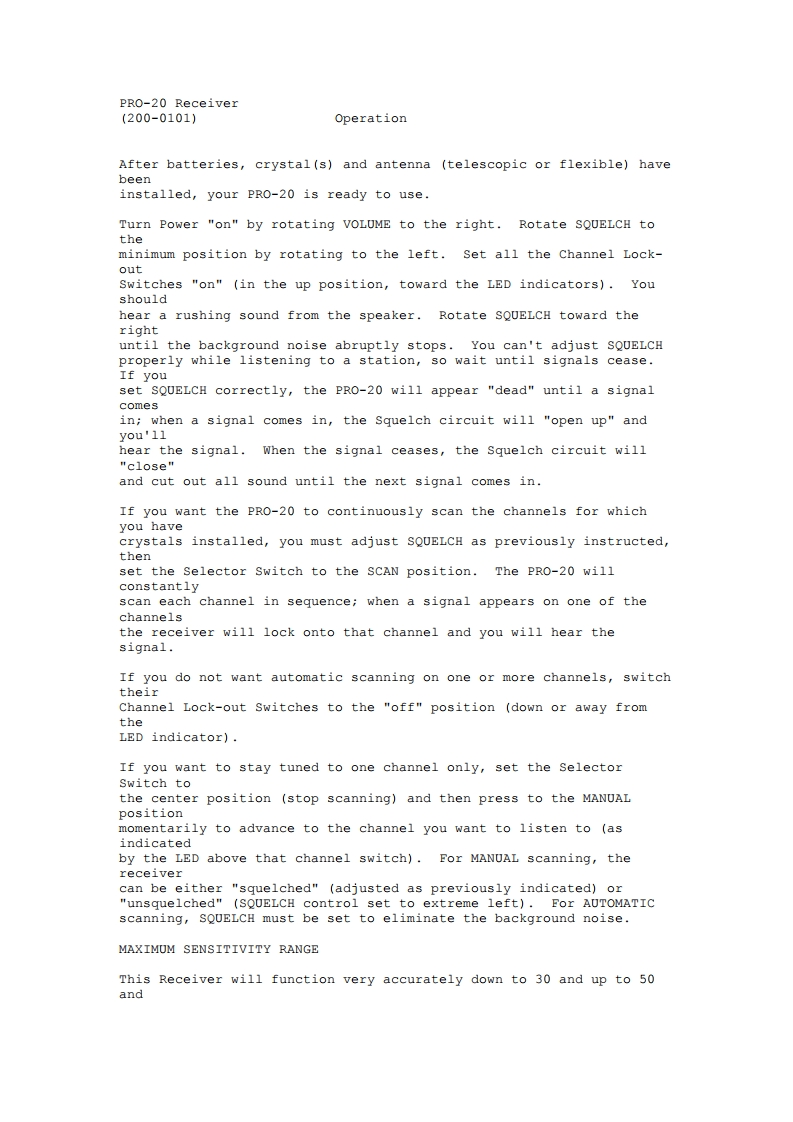 PRO-20 Receiver
(200-0101)                Operation

After batteries, crystal(s) and antenna (telescopic or flexible) have been installed, your PRO-20 is ready to use.

Turn Power "on" by rotating VOLUME to the right. Rotate SQUELCH to the minimum position by rotating to the left. Set all the Channel Lock-out Switches "on" (in the up position, toward the LED indicators). You should hear a rushing sound from the speaker. Rotate SQUELCH toward the right until the background noise abruptly stops. You can't adjust SQUELCH properly while listening to a station, so wait until signals cease. If you set SQUELCH correctly, the PRO-20 will appear "dead" until a signal comes in; when a signal comes in, the Squelch circuit will "open up" and you'll hear the signal. When the signal ceases, the Squelch circuit will "close" and cut out all sound until the next signal comes in.

If you want the PRO-20 to continuously scan the channels for which you have crystals installed, you must adjust SQUELCH as previously instructed, then set the Selector Switch to the SCAN position. The PRO-20 will constantly scan each channel in sequence; when a signal appears on one of the channels the receiver will lock onto that channel and you will hear the signal.

If you do not want automatic scanning on one or more channels, switch their Channel Lock-out Switches to the "off" position (down or away from the LED indicator).

If you want to stay tuned to one channel only, set the Selector Switch to the center position (stop scanning) and then press to the MANUAL position momentarily to advance to the channel you want to listen to (as indicated by the LED above that channel switch). For MANUAL scanning, the receiver can be either "squelched" (adjusted as previously indicated) or "unsquelched" (SQUELCH control set to extreme left). For AUTOMATIC scanning, SQUELCH must be set to eliminate the background noise.

MAXIMUM SENSITIVITY RANGE

This Receiver will function very accurately down to 30 and up to 50 and